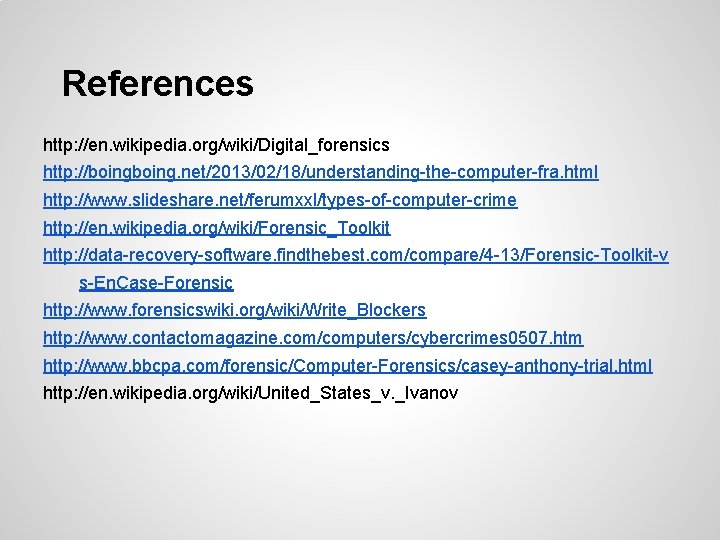 References

http://en.wikipedia.org/wiki/Digital_forensics

http://boingboing.net/2013/02/18/understanding-the-computer-fra.html

http://www.slideshare.net/ferumxxl/types-of-computer-crime

http://en.wikipedia.org/wiki/Forensic_Toolkit

http://data-recovery-software.findthebest.com/compare/4-13/Forensic-Toolkit-vs-EnCase-Forensic

http://www.forensicswiki.org/wiki/Write_Blockers

http://www.contactomagazine.com/computers/cybercrimes0507.htm

http://www.bbcpa.com/forensic/Computer-Forensics/casey-anthony-trial.html

http://en.wikipedia.org/wiki/United_States_v._Ivanov